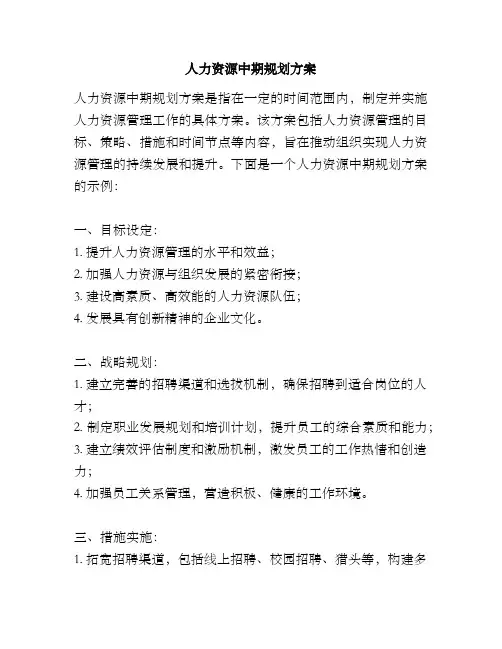 人力资源中期规划方案

人力资源中期规划方案是指在一定的时间范围内，制定并实施人力资源管理工作的具体方案。该方案包括人力资源管理的目标、策略、措施和时间节点等内容，旨在推动组织实现人力资源管理的持续发展和提升。下面是一个人力资源中期规划方案的示例：

一、目标设定：
1. 提升人力资源管理的水平和效益；
2. 加强人力资源与组织发展的紧密衔接；
3. 建设高素质、高效能的人力资源队伍；
4. 发展具有创新精神的企业文化。

二、战略规划：
1. 建立完善的招聘渠道和选拔机制，确保招聘到适合岗位的人才；
2. 制定职业发展规划和培训计划，提升员工的综合素质和能力；
3. 建立绩效评估制度和激励机制，激发员工的工作热情和创造力；
4. 加强员工关系管理，营造积极、健康的工作环境。

三、措施实施：
1. 拓宽招聘渠道，包括线上招聘、校园招聘、猎头等，构建多